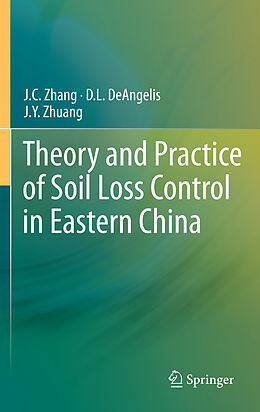 J.C. Zhang · D.L. DeAngelis
J.Y. Zhuang

Theory and Practice of Soil Loss Control in Eastern China

Springer